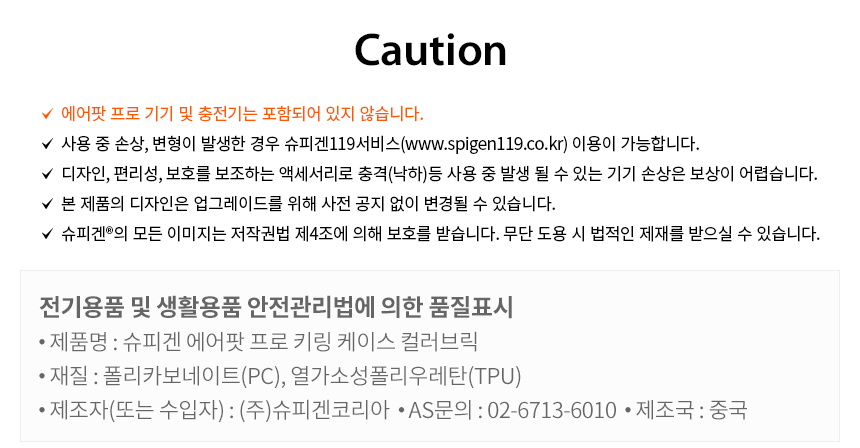 Caution

✓ 에어팟 프로 기기 및 충전기는 포함되어 있지 않습니다.
✓ 사용 중 손상, 변형이 발생한 경우 슈피겐119서비스(www.spigen119.co.kr) 이용이 가능합니다.
✓ 디자인, 편리성, 보호를 보조하는 액세서리로 충격(낙하)등 사용 중 발생 될 수 있는 기기 손상은 보상이 어렵습니다.
✓ 본 제품의 디자인은 업그레이드를 위해 사전 공지 없이 변경될 수 있습니다.
✓ 슈피겐®의 모든 이미지는 저작권법 제4조에 의해 보호를 받습니다. 무단 도용 시 법적인 제재를 받으실 수 있습니다.

전기용품 및 생활용품 안전관리법에 의한 품질표시
• 제품명 : 슈피겐 에어팟 프로 키링 케이스 컬러브릭
• 재질 : 폴리카보네이트(PC), 열가소성폴리우레탄(TPU)
• 제조자(또는 수입자) : (주)슈피겐코리아 • AS문의 : 02-6713-6010 • 제조국 : 중국